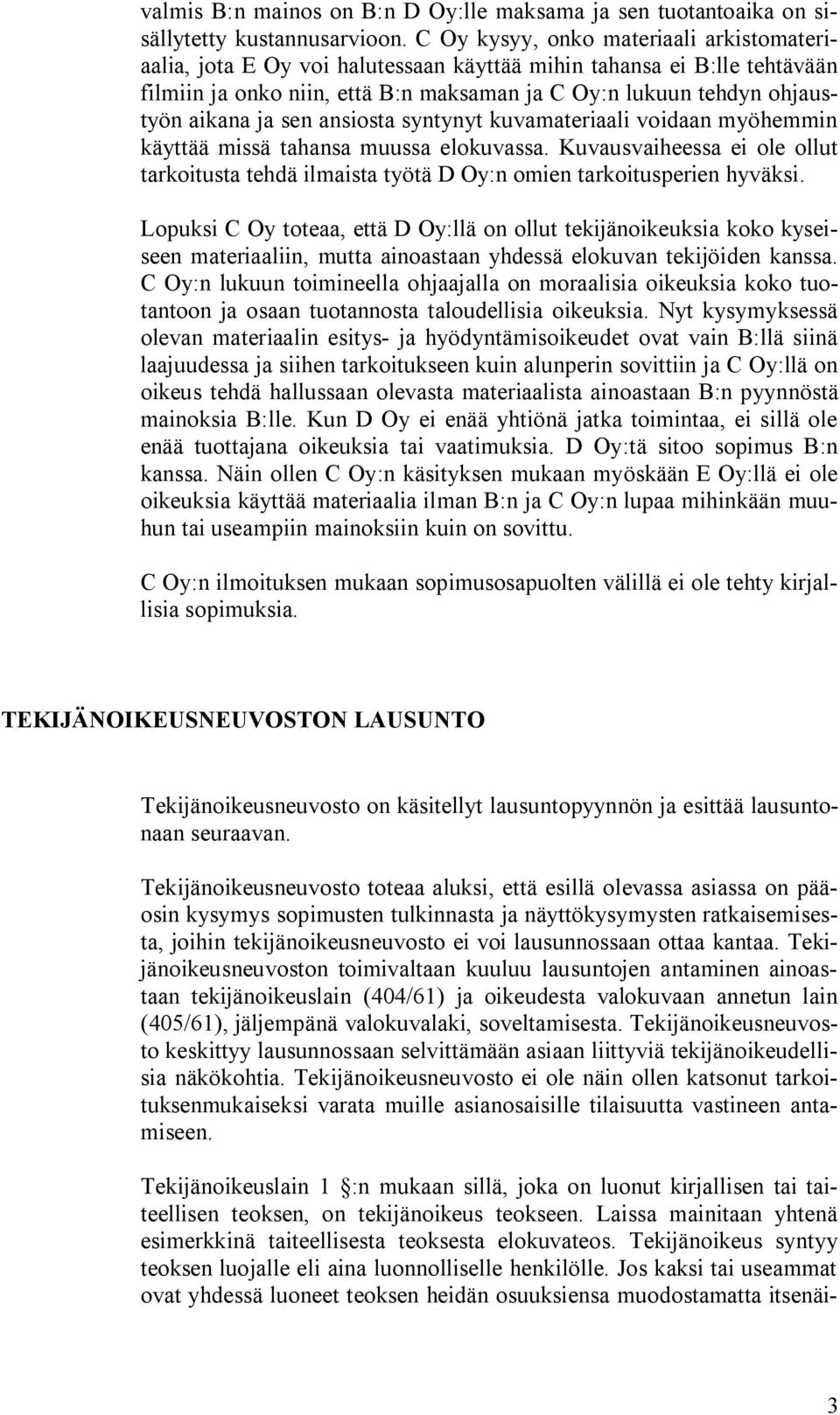 valmis B:n mainos on B:n D Oy:lle maksama ja sen tuotantoaika on sisällytetty kustannusarvioon. C Oy kysyy, onko materiaali arkistomateriaalia, jota E Oy voi halutessaan käyttää mihin tahansa ei B:lle tehtävään filmiin ja onko niin, että B:n maksaman ja C Oy:n lukuun tehdyn ohjaustyön aikana ja sen ansiosta syntynyt kuvamateriaali voidaan myöhemmin käyttää missä tahansa muussa elokuvassa. Kuvausvaiheessa ei ole ollut tarkoitusta tehdä ilmaista työtä D Oy:n omien tarkoitusperien hyväksi.

Lopuksi C Oy toteaa, että D Oy:llä on ollut tekijänoikeuksia koko kyseiseen materiaaliin, mutta ainoastaan yhdessä elokuvan tekijöiden kanssa. C Oy:n lukuun toimineella ohjaajalla on moraalisia oikeuksia koko tuotantoon ja osaan tuotannosta taloudellisia oikeuksia. Nyt kysymyksessä olevan materiaalin esitys- ja hyödyntämisoikeudet ovat vain B:llä siinä laajuudessa ja siihen tarkoitukseen kuin alunperin sovittiin ja C Oy:llä on oikeus tehdä hallussaan olevasta materiaalista ainoastaan B:n pyynnöstä mainoksia B:lle. Kun D Oy ei enää yhtiönä jatka toimintaa, ei sillä ole enää tuottajana oikeuksia tai vaatimuksia. D Oy:tä sitoo sopimus B:n kanssa. Näin ollen C Oy:n käsityksen mukaan myöskään E Oy:llä ei ole oikeuksia käyttää materiaalia ilman B:n ja C Oy:n lupaa mihinkään muuhun tai useampiin mainoksiin kuin on sovittu.

C Oy:n ilmoituksen mukaan sopimusosapuolten välillä ei ole tehty kirjallisia sopimuksia.

TEKIJÄNOIKEUSNEUVOSTON LAUSUNTO

Tekijänoikeusneuvosto on käsitellyt lausuntopyynnön ja esittää lausuntonaan seuraavan.

Tekijänoikeusneuvosto toteaa aluksi, että esillä olevassa asiassa on pääosin kysymys sopimusten tulkinnasta ja näyttökysymysten ratkaisemisesta, joihin tekijänoikeusneuvosto ei voi lausunnossaan ottaa kantaa. Tekijänoikeusneuvoston toimivaltaan kuuluu lausuntojen antaminen ainoastaan tekijänoikeuslain (404/61) ja oikeudesta valokuvaan annetun lain (405/61), jäljempänä valokuvalaki, soveltamisesta. Tekijänoikeusneuvosto keskittyy lausunnossaan selvittämään asiaan liittyviä tekijänoikeudellisia näkökohtia. Tekijänoikeusneuvosto ei ole näin ollen katsonut tarkoituksenmukaiseksi varata muille asianosaisille tilaisuutta vastineen antamiseen.

Tekijänoikeuslain 1 §:n mukaan sillä, joka on luonut kirjallisen tai taiteellisen teoksen, on tekijänoikeus teokseen. Laissa mainitaan yhtenä esimerkkinä taiteellisesta teoksesta elokuvateos. Tekijänoikeus syntyy teoksen luojalle eli aina luonnolliselle henkilölle. Jos kaksi tai useammat ovat yhdessä luoneet teoksen heidän osuuksiensa muodostamatta itsenäi-

3